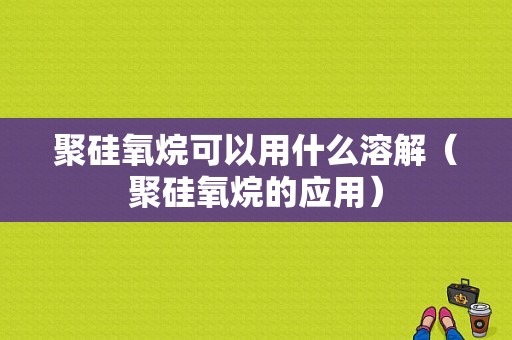 聚硅氧烷可以用什么溶解（聚硅氧烷的应用）